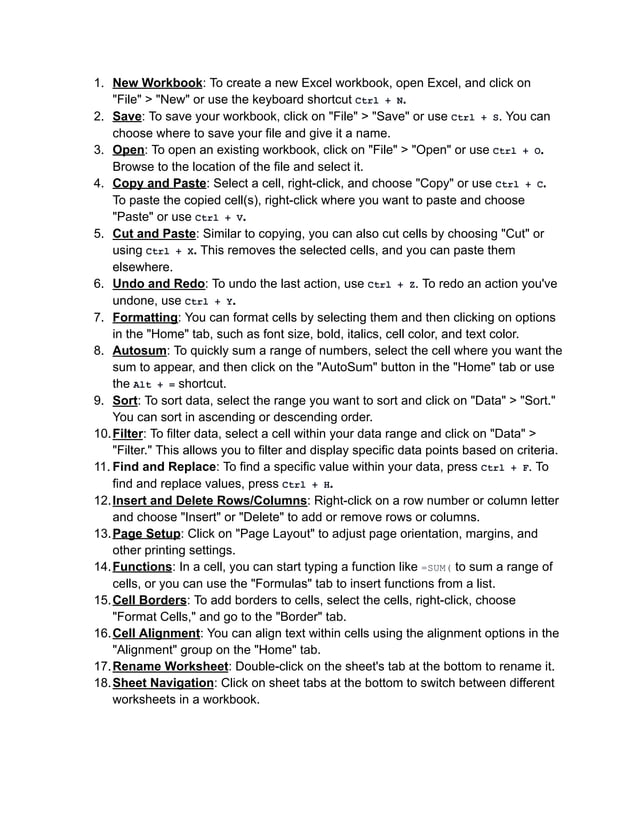 1. New Workbook: To create a new Excel workbook, open Excel, and click on "File" > "New" or use the keyboard shortcut Ctrl + N.
2. Save: To save your workbook, click on "File" > "Save" or use Ctrl + S. You can choose where to save your file and give it a name.
3. Open: To open an existing workbook, click on "File" > "Open" or use Ctrl + O. Browse to the location of the file and select it.
4. Copy and Paste: Select a cell, right-click, and choose "Copy" or use Ctrl + C. To paste the copied cell(s), right-click where you want to paste and choose "Paste" or use Ctrl + V.
5. Cut and Paste: Similar to copying, you can also cut cells by choosing "Cut" or using Ctrl + X. This removes the selected cells, and you can paste them elsewhere.
6. Undo and Redo: To undo the last action, use Ctrl + Z. To redo an action you've undone, use Ctrl + Y.
7. Formatting: You can format cells by selecting them and then clicking on options in the "Home" tab, such as font size, bold, italics, cell color, and text color.
8. Autosum: To quickly sum a range of numbers, select the cell where you want the sum to appear, and then click on the "AutoSum" button in the "Home" tab or use the Alt + = shortcut.
9. Sort: To sort data, select the range you want to sort and click on "Data" > "Sort." You can sort in ascending or descending order.
10. Filter: To filter data, select a cell within your data range and click on "Data" > "Filter." This allows you to filter and display specific data points based on criteria.
11. Find and Replace: To find a specific value within your data, press Ctrl + F. To find and replace values, press Ctrl + H.
12. Insert and Delete Rows/Columns: Right-click on a row number or column letter and choose "Insert" or "Delete" to add or remove rows or columns.
13. Page Setup: Click on "Page Layout" to adjust page orientation, margins, and other printing settings.
14. Functions: In a cell, you can start typing a function like =SUM( to sum a range of cells, or you can use the "Formulas" tab to insert functions from a list.
15. Cell Borders: To add borders to cells, select the cells, right-click, choose "Format Cells," and go to the "Border" tab.
16. Cell Alignment: You can align text within cells using the alignment options in the "Alignment" group on the "Home" tab.
17. Rename Worksheet: Double-click on the sheet's tab at the bottom to rename it.
18. Sheet Navigation: Click on sheet tabs at the bottom to switch between different worksheets in a workbook.